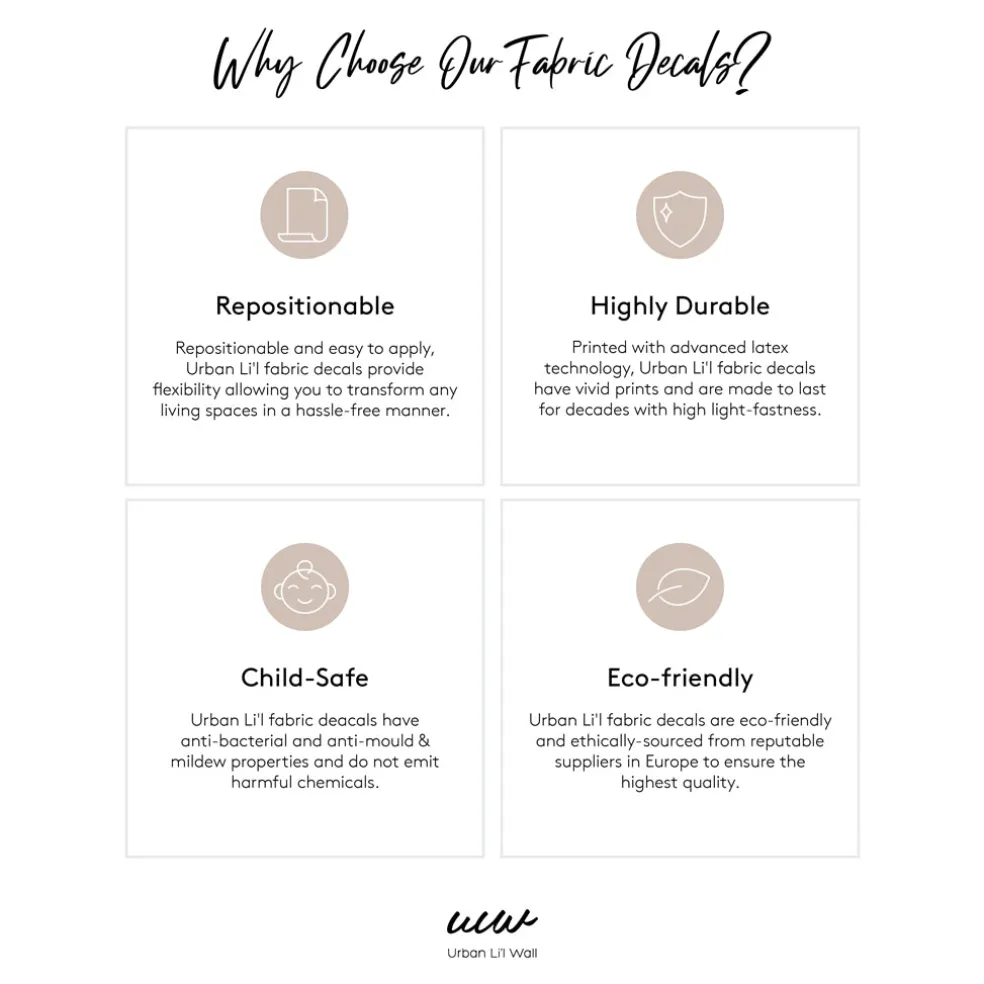 Why Choose Our Fabric Decals?

Repositionable

Repositionable and easy to apply, Urban Li'l fabric decals provide flexibility allowing you to transform any living spaces in a hassle-free manner.

Highly Durable

Printed with advanced latex technology, Urban Li'l fabric decals have vivid prints and are made to last for decades with high light-fastness.

Child-Safe

Urban Li'l fabric deacals have anti-bacterial and anti-mould & mildew properties and do not emit harmful chemicals.

Eco-friendly

Urban Li'l fabric decals are eco-friendly and ethically-sourced from reputable suppliers in Europe to ensure the highest quality.

ulw
Urban Li'l Wall